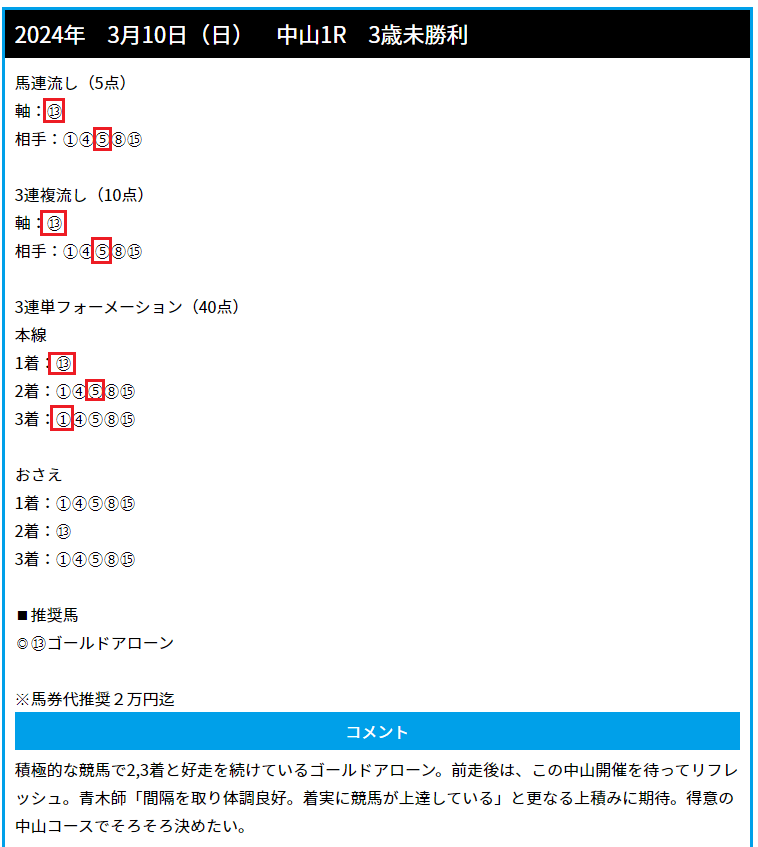 2024年　3月10日（日）　中山1R　3歳未勝利

馬連流し（5点）
軸：⑬
相手：①④⑤⑧⑮

3連複流し（10点）
軸：⑬
相手：①④⑤⑧⑮

3連単フォーメーション（40点）
本線
1着：⑬
2着：①④⑤⑧⑮
3着：①④⑤⑧⑮

おさえ
1着：①④⑤⑧⑮
2着：⑬
3着：①④⑤⑧⑮

■推奨馬
◎⑬ゴールドアローン

※馬券代推奨２万円迄

コメント

積極的な競馬で2,3着と好走を続けているゴールドアローン。前走後は、この中山開催を待ってリフレッシュ。青木師「間隔を取り体調良好。着実に競馬が上達している」と更なる上積みに期待。得意の中山コースでそろそろ決めたい。